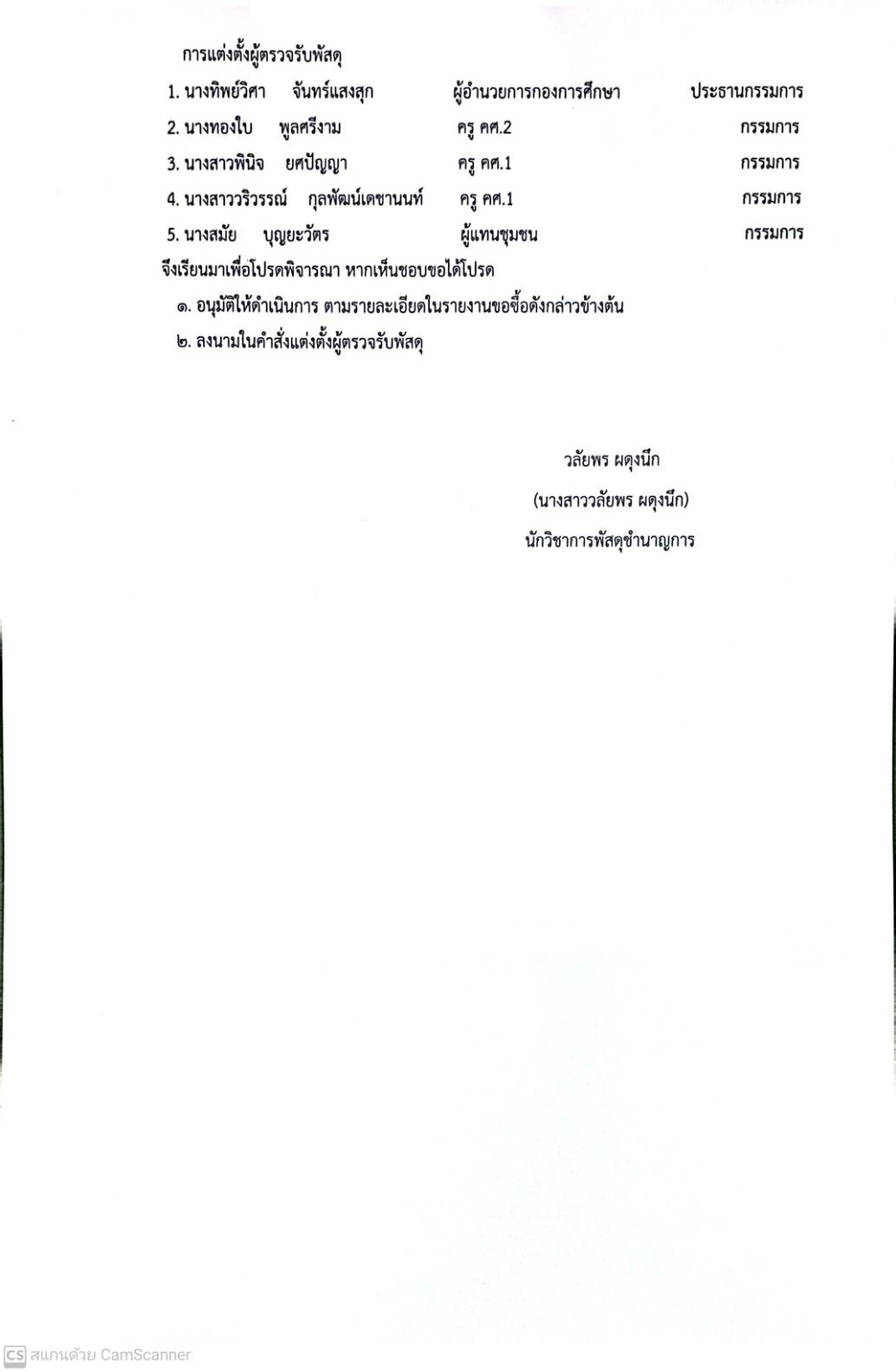 การแต่งตั้งผู้ตรวจรับพัสดุ

1. นางทิพย์วิศา จันทร์แสงสุก ผู้อำนวยการกองการศึกษา ประธานกรรมการ

2. นางทองใบ พูลศรีงาม ครู คศ.2 กรรมการ

3. นางสาวพินิจ ยศปัญญา ครู คศ.1 กรรมการ

4. นางสาววริวรรณ์ กุลพัฒน์เดชานนท์ ครู คศ.1 กรรมการ

5. นางสมัย บุญยะวัตร ผู้แทนชุมชน กรรมการ

จึงเรียนมาเพื่อโปรดพิจารณา หากเห็นชอบขอได้โปรด

๑. อนุมัติให้ดำเนินการ ตามรายละเอียดในรายงานขอซื้อดังกล่าวข้างต้น

๒. ลงนามในคำสั่งแต่งตั้งผู้ตรวจรับพัสดุ

วลัยพร ผดุงนึก

(นางสาววลัยพร ผดุงนึก)

นักวิชาการพัสดุชำนาญการ

CS สแกนด้วย CamScanner